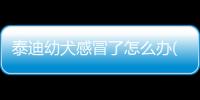 泰迪幼犬感冒了怎么办(